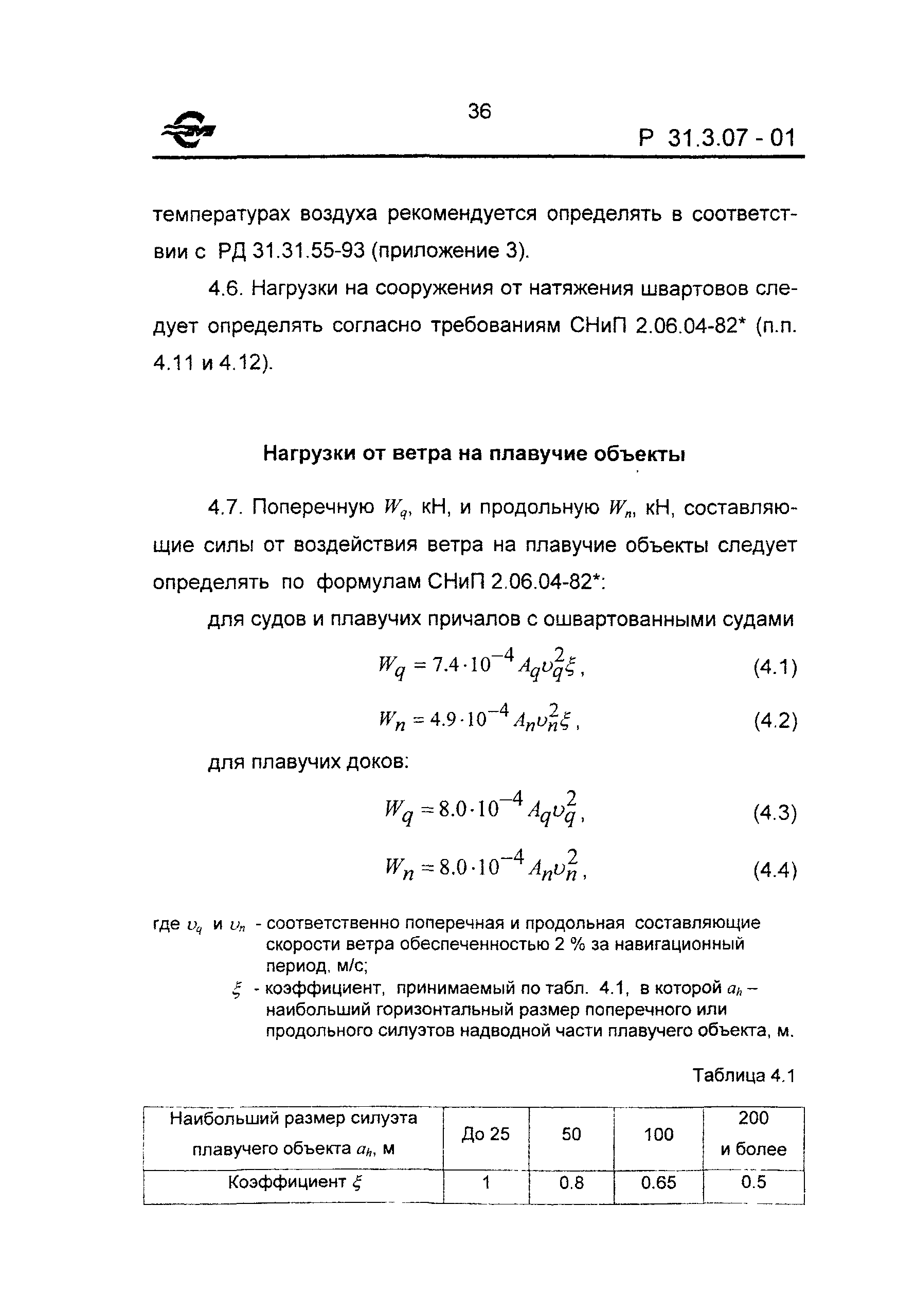 36

Р 31.3.07 - 01

температурах воздуха рекомендуется определять в соответствии с РД 31.31.55-93 (приложение 3).

4.6. Нагрузки на сооружения от натяжения швартовов следует определять согласно требованиям СНиП 2.06.04-82* (п.п. 4.11 и 4.12).

Нагрузки от ветра на плавучие объекты

4.7. Поперечную $W_q$, кН, и продольную $W_n$, кН, составляющие силы от воздействия ветра на плавучие объекты следует определять по формулам СНиП 2.06.04-82*:

для судов и плавучих причалов с ошвартованными судами

$W_q = 7.4 \cdot 10^{-4} A_q \upsilon_q^2 \xi$, (4.1)

$W_n = 4.9 \cdot 10^{-4} A_n \upsilon_n^2 \xi$, (4.2)

для плавучих доков:

$W_q = 8.0 \cdot 10^{-4} A_q \upsilon_q^2$, (4.3)

$W_n = 8.0 \cdot 10^{-4} A_n \upsilon_n^2$, (4.4)

где $\upsilon_q$ и $\upsilon_n$ - соответственно поперечная и продольная составляющие скорости ветра обеспеченностью 2 % за навигационный период, м/с;

$\xi$ - коэффициент, принимаемый по табл. 4.1, в которой $a_h$ – наибольший горизонтальный размер поперечного или продольного силуэтов надводной части плавучего объекта, м.

Таблица 4.1

| Наибольший размер силуэта плавучего объекта $a_h$, м | До 25 | 50 | 100 | 200 и более |
|---|---|---|---|---|
| Коэффициент $\xi$ | 1 | 0.8 | 0.65 | 0.5 |